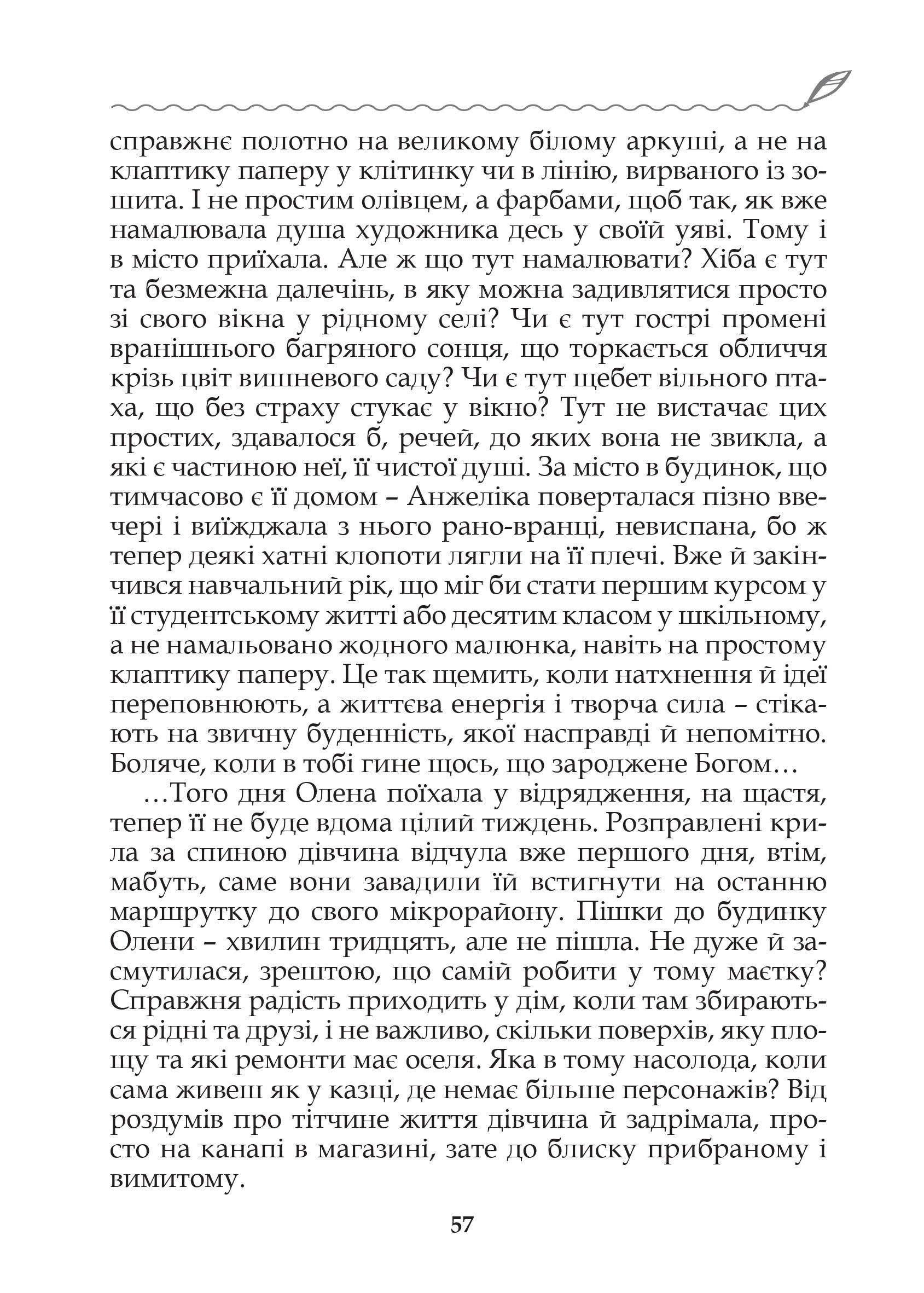 справжнє полотно на великому білому аркуші, а не на клаптику паперу у клітинку чи в лінію, вирваного із зошита. І не простим олівцем, а фарбами, щоб так, як вже намалювала душа художника десь у своїй уяві. Тому і в місто приїхала. Але ж що тут намалювати? Хіба є тут та безмежна далечінь, в яку можна задивлятися просто зі свого вікна у рідному селі? Чи є тут гострі промені вранішнього багряного сонця, що торкається обличчя крізь цвіт вишневого саду? Чи є тут щебет вільного птаха, що без страху стукає у вікно? Тут не вистачає цих простих, здавалося б, речей, до яких вона не звикла, а які є частиною неї, її чистої душі. За місто в будинок, що тимчасово є її домом – Анжеліка поверталася пізно ввечері і виїжджала з нього рано-вранці, невиспана, бо ж тепер деякі хатні клопоти лягли на її плечі. Вже й закінчився навчальний рік, що міг би стати першим курсом у її студентському житті або десятим класом у шкільному, а не намальовано жодного малюнка, навіть на простому клаптику паперу. Це так щемить, коли натхнення й ідеї переповнюють, а життєва енергія і творча сила – стікають на звичну буденність, якої насправді й непомітно. Боляче, коли в тобі гине щось, що зароджене Богом…

…Того дня Олена поїхала у відрядження, на щастя, тепер її не буде вдома цілий тиждень. Розправлені крила за спиною дівчина відчула вже першого дня, втім, мабуть, саме вони завадили їй встигнути на останню маршрутку до свого мікрорайону. Пішки до будинку Олени – хвилин тридцять, але не пішла. Не дуже й засмутилася, зрештою, що самій робити у тому маєтку? Справжня радість приходить у дім, коли там збираються рідні та друзі, і не важливо, скільки поверхів, яку площу та які ремонти має оселя. Яка в тому насолода, коли сама живеш як у казці, де немає більше персонажів? Від роздумів про тітчине життя дівчина й задрімала, просто на канапі в магазині, зате до блиску прибраному і вимитому.

57